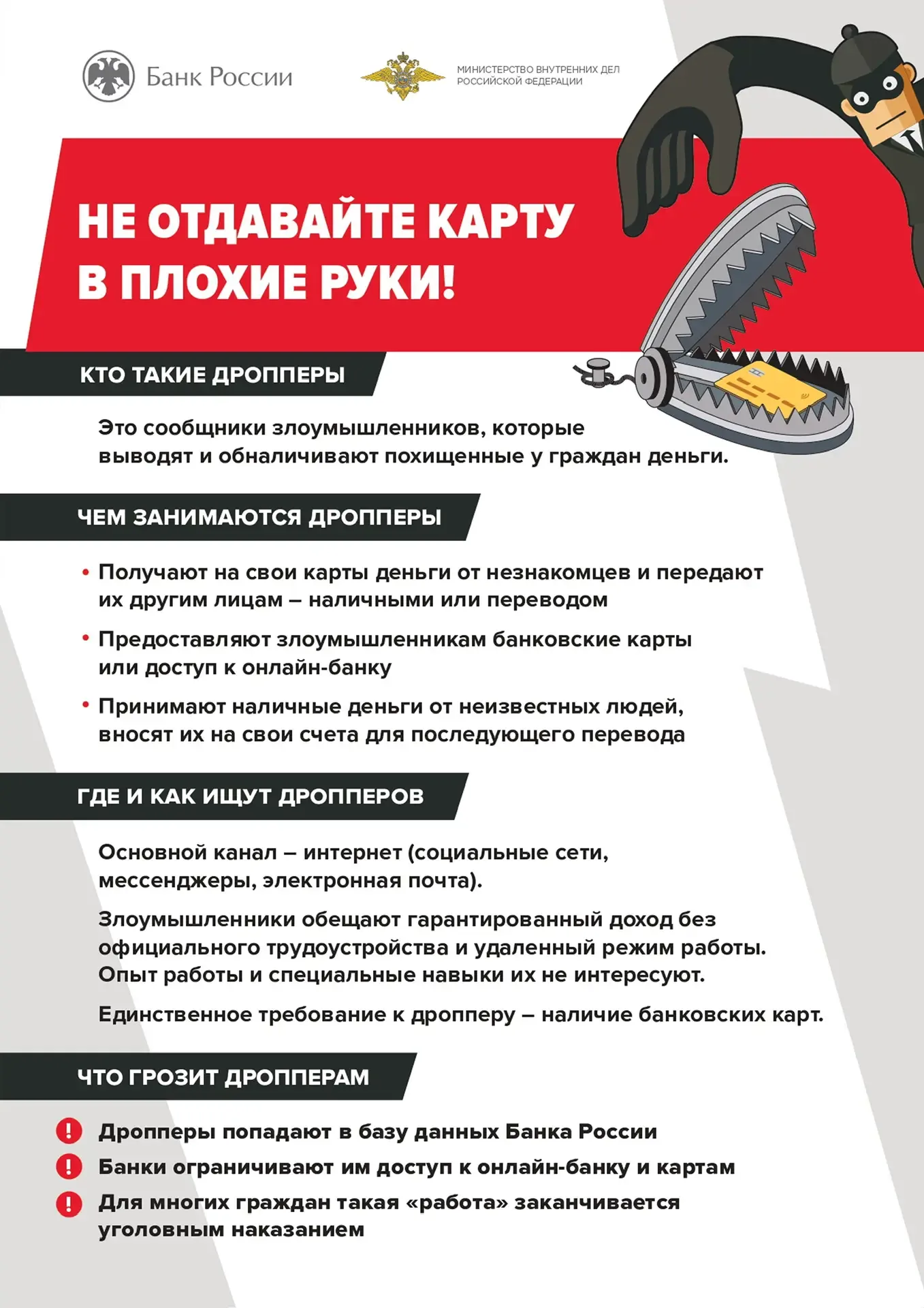 Банк России

МИНИСТЕРСТВО ВНУТРЕННИХ ДЕЛ
РОССИЙСКОЙ ФЕДЕРАЦИИ

НЕ ОТДАВАЙТЕ КАРТУ
В ПЛОХИЕ РУКИ!

КТО ТАКИЕ ДРОППЕРЫ

Это сообщники злоумышленников, которые выводят и обналичивают похищенные у граждан деньги.

ЧЕМ ЗАНИМАЮТСЯ ДРОППЕРЫ

• Получают на свои карты деньги от незнакомцев и передают их другим лицам – наличными или переводом
• Предоставляют злоумышленникам банковские карты или доступ к онлайн-банку
• Принимают наличные деньги от неизвестных людей, вносят их на свои счета для последующего перевода

ГДЕ И КАК ИЩУТ ДРОППЕРОВ

Основной канал – интернет (социальные сети, мессенджеры, электронная почта).

Злоумышленники обещают гарантированный доход без официального трудоустройства и удаленный режим работы. Опыт работы и специальные навыки их не интересуют.

Единственное требование к дропперу – наличие банковских карт.

ЧТО ГРОЗИТ ДРОППЕРАМ

! Дропперы попадают в базу данных Банка России
! Банки ограничивают им доступ к онлайн-банку и картам
! Для многих граждан такая «работа» заканчивается уголовным наказанием